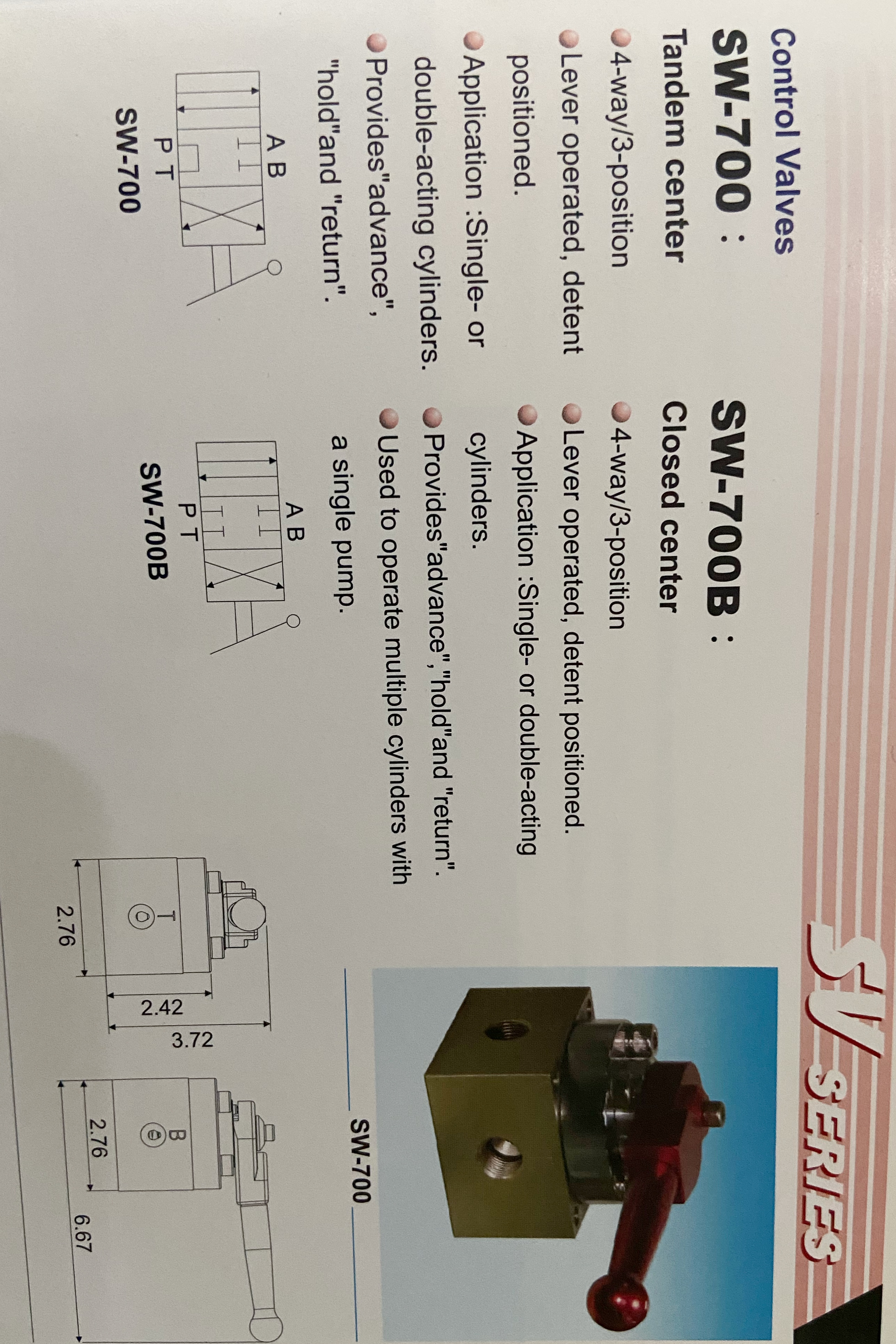 SV SERIES

Control Valves

SW-700 :

Tandem center

• 4-way/3-position

• Lever operated, detent positioned.

• Application :Single- or double-acting cylinders.

• Provides"advance", "hold"and "return".

A B

P T

SW-700

SW-700B :

Closed center

• 4-way/3-position

• Lever operated, detent positioned.

• Application :Single- or double-acting cylinders.

• Provides"advance", "hold"and "return".

• Used to operate multiple cylinders with a single pump.

A B

P T

SW-700B

SW-700

T

2.76

2.42

3.72

B

2.76

6.67